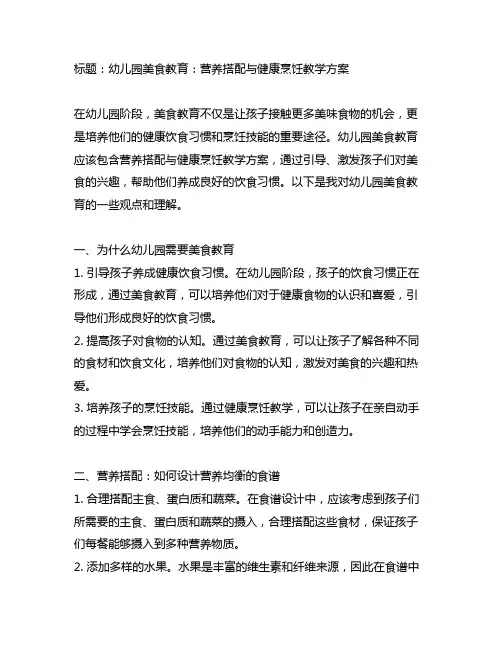 标题：幼儿园美食教育：营养搭配与健康烹饪教学方案

在幼儿园阶段，美食教育不仅是让孩子接触更多美味食物的机会，更是培养他们的健康饮食习惯和烹饪技能的重要途径。幼儿园美食教育应该包含营养搭配与健康烹饪教学方案，通过引导、激发孩子们对美食的兴趣，帮助他们养成良好的饮食习惯。以下是我对幼儿园美食教育的一些观点和理解。

一、为什么幼儿园需要美食教育
1. 引导孩子养成健康饮食习惯。在幼儿园阶段，孩子的饮食习惯正在形成，通过美食教育，可以培养他们对于健康食物的认识和喜爱，引导他们形成良好的饮食习惯。
2. 提高孩子对食物的认知。通过美食教育，可以让孩子了解各种不同的食材和饮食文化，培养他们对食物的认知，激发对美食的兴趣和热爱。
3. 培养孩子的烹饪技能。通过健康烹饪教学，可以让孩子在亲自动手的过程中学会烹饪技能，培养他们的动手能力和创造力。

二、营养搭配：如何设计营养均衡的食谱
1. 合理搭配主食、蛋白质和蔬菜。在食谱设计中，应该考虑到孩子们所需要的主食、蛋白质和蔬菜的摄入，合理搭配这些食材，保证孩子们每餐能够摄入到多种营养物质。
2. 添加多样的水果。水果是丰富的维生素和纤维来源，因此在食谱中